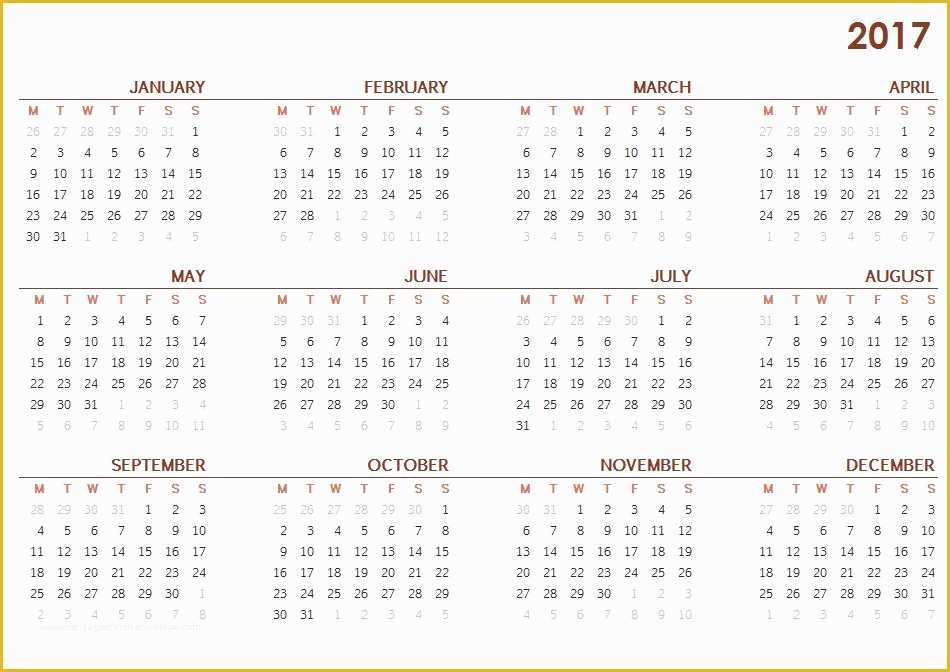 2017

JANUARY

| M | T | W | T | F | S | S |
|---|---|---|---|---|---|---|
| 26 | 27 | 28 | 29 | 30 | 31 | 1 |
| 2 | 3 | 4 | 5 | 6 | 7 | 8 |
| 9 | 10 | 11 | 12 | 13 | 14 | 15 |
| 16 | 17 | 18 | 19 | 20 | 21 | 22 |
| 23 | 24 | 25 | 26 | 27 | 28 | 29 |
| 30 | 31 | 1 | 2 | 3 | 4 | 5 |

FEBRUARY

| M | T | W | T | F | S | S |
|---|---|---|---|---|---|---|
| 30 | 31 | 1 | 2 | 3 | 4 | 5 |
| 6 | 7 | 8 | 9 | 10 | 11 | 12 |
| 13 | 14 | 15 | 16 | 17 | 18 | 19 |
| 20 | 21 | 22 | 23 | 24 | 25 | 26 |
| 27 | 28 | 1 | 2 | 3 | 4 | 5 |
| 6 | 7 | 8 | 9 | 10 | 11 | 12 |

MARCH

| M | T | W | T | F | S | S |
|---|---|---|---|---|---|---|
| 27 | 28 | 1 | 2 | 3 | 4 | 5 |
| 6 | 7 | 8 | 9 | 10 | 11 | 12 |
| 13 | 14 | 15 | 16 | 17 | 18 | 19 |
| 20 | 21 | 22 | 23 | 24 | 25 | 26 |
| 27 | 28 | 29 | 30 | 31 | 1 | 2 |
| 3 | 4 | 5 | 6 | 7 | 8 | 9 |

APRIL

| M | T | W | T | F | S | S |
|---|---|---|---|---|---|---|
| 27 | 28 | 29 | 30 | 31 | 1 | 2 |
| 3 | 4 | 5 | 6 | 7 | 8 | 9 |
| 10 | 11 | 12 | 13 | 14 | 15 | 16 |
| 17 | 18 | 19 | 20 | 21 | 22 | 23 |
| 24 | 25 | 26 | 27 | 28 | 29 | 30 |
| 1 | 2 | 3 | 4 | 5 | 6 | 7 |

MAY

| M | T | W | T | F | S | S |
|---|---|---|---|---|---|---|
| 1 | 2 | 3 | 4 | 5 | 6 | 7 |
| 8 | 9 | 10 | 11 | 12 | 13 | 14 |
| 15 | 16 | 17 | 18 | 19 | 20 | 21 |
| 22 | 23 | 24 | 25 | 26 | 27 | 28 |
| 29 | 30 | 31 | 1 | 2 | 3 | 4 |
| 5 | 6 | 7 | 8 | 9 | 10 | 11 |

JUNE

| M | T | W | T | F | S | S |
|---|---|---|---|---|---|---|
| 29 | 30 | 31 | 1 | 2 | 3 | 4 |
| 5 | 6 | 7 | 8 | 9 | 10 | 11 |
| 12 | 13 | 14 | 15 | 16 | 17 | 18 |
| 19 | 20 | 21 | 22 | 23 | 24 | 25 |
| 26 | 27 | 28 | 29 | 30 | 1 | 2 |
| 3 | 4 | 5 | 6 | 7 | 8 | 9 |

JULY

| M | T | W | T | F | S | S |
|---|---|---|---|---|---|---|
| 26 | 27 | 28 | 29 | 30 | 1 | 2 |
| 3 | 4 | 5 | 6 | 7 | 8 | 9 |
| 10 | 11 | 12 | 13 | 14 | 15 | 16 |
| 17 | 18 | 19 | 20 | 21 | 22 | 23 |
| 24 | 25 | 26 | 27 | 28 | 29 | 30 |
| 31 | 1 | 2 | 3 | 4 | 5 | 6 |

AUGUST

| M | T | W | T | F | S | S |
|---|---|---|---|---|---|---|
| 31 | 1 | 2 | 3 | 4 | 5 | 6 |
| 7 | 8 | 9 | 10 | 11 | 12 | 13 |
| 14 | 15 | 16 | 17 | 18 | 19 | 20 |
| 21 | 22 | 23 | 24 | 25 | 26 | 27 |
| 28 | 29 | 30 | 31 | 1 | 2 | 3 |
| 4 | 5 | 6 | 7 | 8 | 9 | 10 |

SEPTEMBER

| M | T | W | T | F | S | S |
|---|---|---|---|---|---|---|
| 28 | 29 | 30 | 31 | 1 | 2 | 3 |
| 4 | 5 | 6 | 7 | 8 | 9 | 10 |
| 11 | 12 | 13 | 14 | 15 | 16 | 17 |
| 18 | 19 | 20 | 21 | 22 | 23 | 24 |
| 25 | 26 | 27 | 28 | 29 | 30 | 1 |
| 2 | 3 | 4 | 5 | 6 | 7 | 8 |

OCTOBER

| M | T | W | T | F | S | S |
|---|---|---|---|---|---|---|
| 25 | 26 | 27 | 28 | 29 | 30 | 1 |
| 2 | 3 | 4 | 5 | 6 | 7 | 8 |
| 9 | 10 | 11 | 12 | 13 | 14 | 15 |
| 16 | 17 | 18 | 19 | 20 | 21 | 22 |
| 23 | 24 | 25 | 26 | 27 | 28 | 29 |
| 30 | 31 | 1 | 2 | 3 | 4 | 5 |

NOVEMBER

| M | T | W | T | F | S | S |
|---|---|---|---|---|---|---|
| 30 | 31 | 1 | 2 | 3 | 4 | 5 |
| 6 | 7 | 8 | 9 | 10 | 11 | 12 |
| 13 | 14 | 15 | 16 | 17 | 18 | 19 |
| 20 | 21 | 22 | 23 | 24 | 25 | 26 |
| 27 | 28 | 29 | 30 | 1 | 2 | 3 |
| 4 | 5 | 6 | 7 | 8 | 9 | 10 |

DECEMBER

| M | T | W | T | F | S | S |
|---|---|---|---|---|---|---|
| 27 | 28 | 29 | 30 | 1 | 2 | 3 |
| 4 | 5 | 6 | 7 | 8 | 9 | 10 |
| 11 | 12 | 13 | 14 | 15 | 16 | 17 |
| 18 | 19 | 20 | 21 | 22 | 23 | 24 |
| 25 | 26 | 27 | 28 | 29 | 30 | 31 |
| 1 | 2 | 3 | 4 | 5 | 6 | 7 |